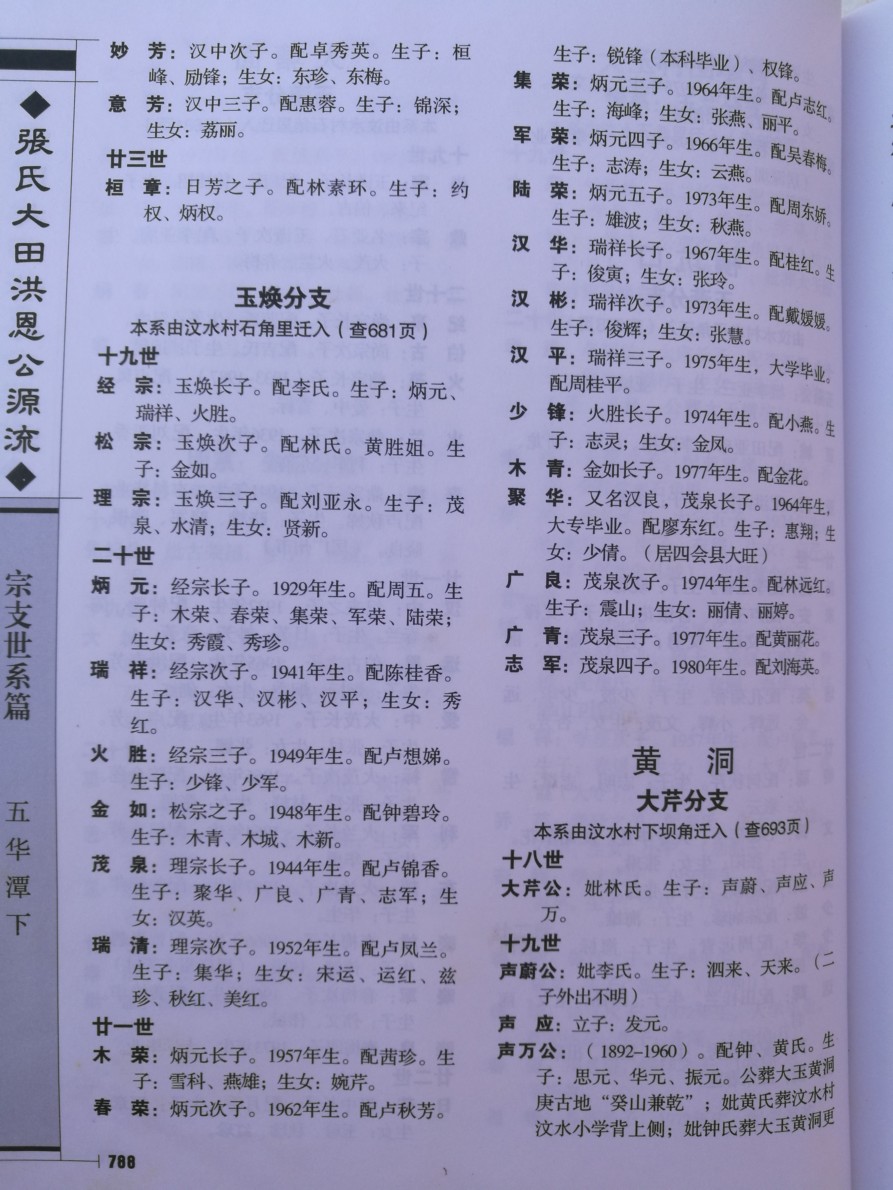 ◆張氏大田洪恩公源流◆

宗支世系篇

五华潭下

妙　芳：汉中次子。配卓秀英。生子：桓峰、励锋；生女：东珍、东梅。

意　芳：汉中三子。配惠蓉。生子：锦深；生女：荔丽。

廿三世

桓　章：日芳之子。配林素环。生子：约权、炳权。

玉焕分支

本系由汶水村石角里迁入（查681页）

十九世

经　宗：玉焕长子。配李氏。生子：炳元、瑞祥、火胜。

松　宗：玉焕次子。配林氏。黄胜姐。生子：金如。

理　宗：玉焕三子。配刘亚永。生子：茂泉、水清；生女：贤新。

二十世

炳　元：经宗长子。1929年生。配周五。生子：木荣、春荣、集荣、军荣、陆荣；生女：秀霞、秀珍。

瑞　祥：经宗次子。1941年生。配陈桂香。生子：汉华、汉彬、汉平；生女：秀红。

火　胜：经宗三子。1949年生。配卢想娣。生子：少锋、少军。

金　如：松宗之子。1948年生。配钟碧玲。生子：木青、木城、木新。

茂　泉：理宗长子。1944年生。配卢锦香。生子：聚华、广良、广青、志军；生女：汉英。

瑞　清：理宗次子。1952年生。配卢凤兰。生子：集华；生女：宋运、运红、兹珍、秋红、美红。

廿一世

木　荣：炳元长子。1957年生。配茜珍。生子：雪科、燕雄；生女：婉芹。

春　荣：炳元次子。1962年生。配卢秋芳。生子：锐锋（本科毕业）、权锋。

集　荣：炳元三子。1964年生。配卢志红。生子：海峰；生女：张燕、丽平。

军　荣：炳元四子。1966年生。配吴春梅。生子：志涛；生女：云燕。

陆　荣：炳元五子。1973年生。配周东娇。生子：雄波；生女：秋燕。

汉　华：瑞祥长子。1967年生。配桂红。生子：俊寅；生女：张玲。

汉　彬：瑞祥次子。1973年生。配戴媛媛。生子：俊辉；生女：张慧。

汉　平：瑞祥三子。1975年生，大学毕业。配周桂平。

少　锋：火胜长子。1974年生。配小燕。生子：志灵；生女：金凤。

木　青：金如长子。1977年生。配金花。

聚　华：又名汉良，茂泉长子。1964年生，大专毕业。配廖东红。生子：惠翔；生女：少倩。（居四会县大旺）

广　良：茂泉次子。1974年生。配林远红。生子：震山；生女：丽倩、丽婷。

广　青：茂泉三子。1977年生。配黄丽花。

志　军：茂泉四子。1980年生。配刘海英。

黄　洞

大芹分支

本系由汶水村下坝角迁入（查693页）

十八世

大芹公：妣林氏。生子：声蔚、声应、声万。

十九世

声蔚公：妣李氏。生子：泗来、天来。（二子外出不明）

声　应：立子：发元。

声万公：（1892–1960）。配钟、黄氏。生子：思元、华元、振元。公葬大玉黄洞庚古地“癸山兼乾”；妣黄氏葬汶水村汶水小学背上侧；妣钟氏葬大玉黄洞更

788